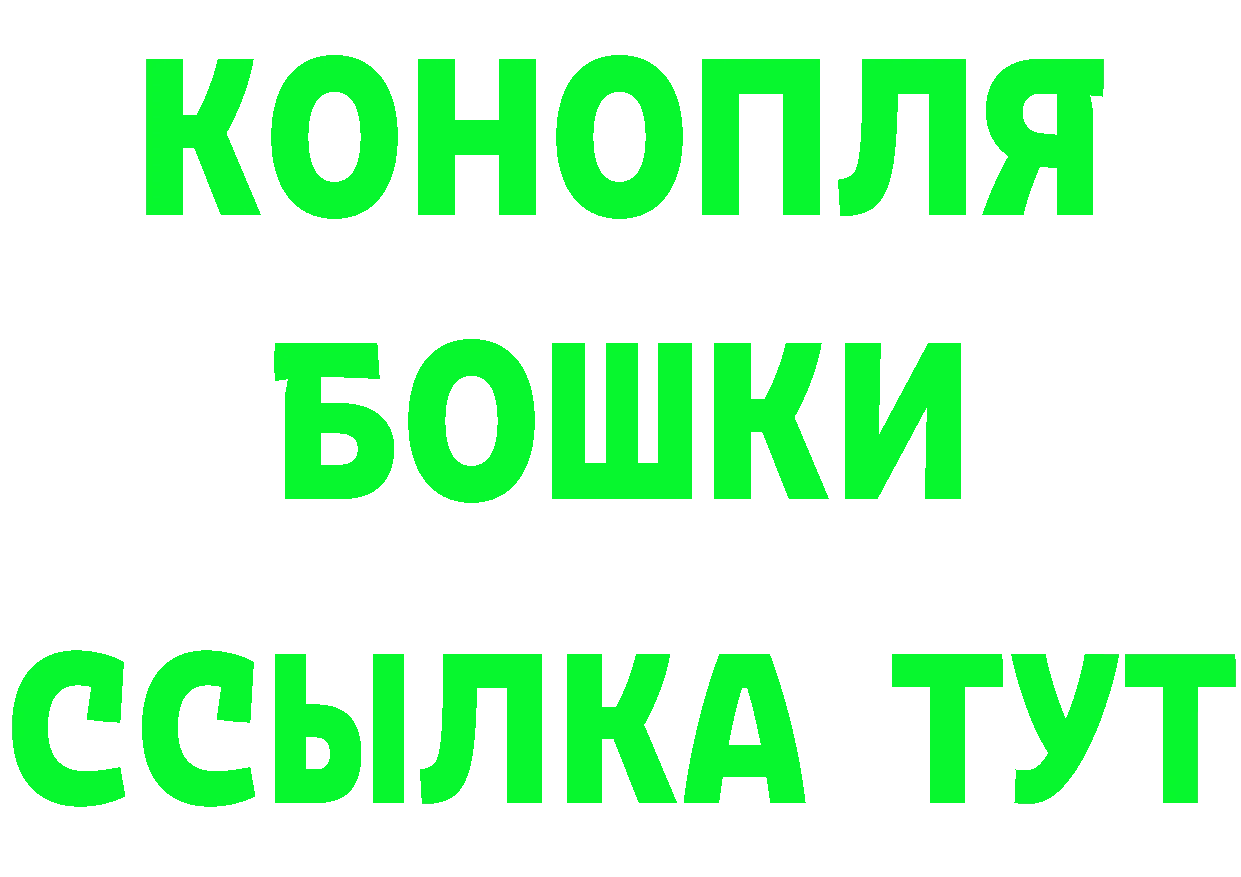 КОНОПЛЯ
БОШКИ
ССЫЛКА ТУТ